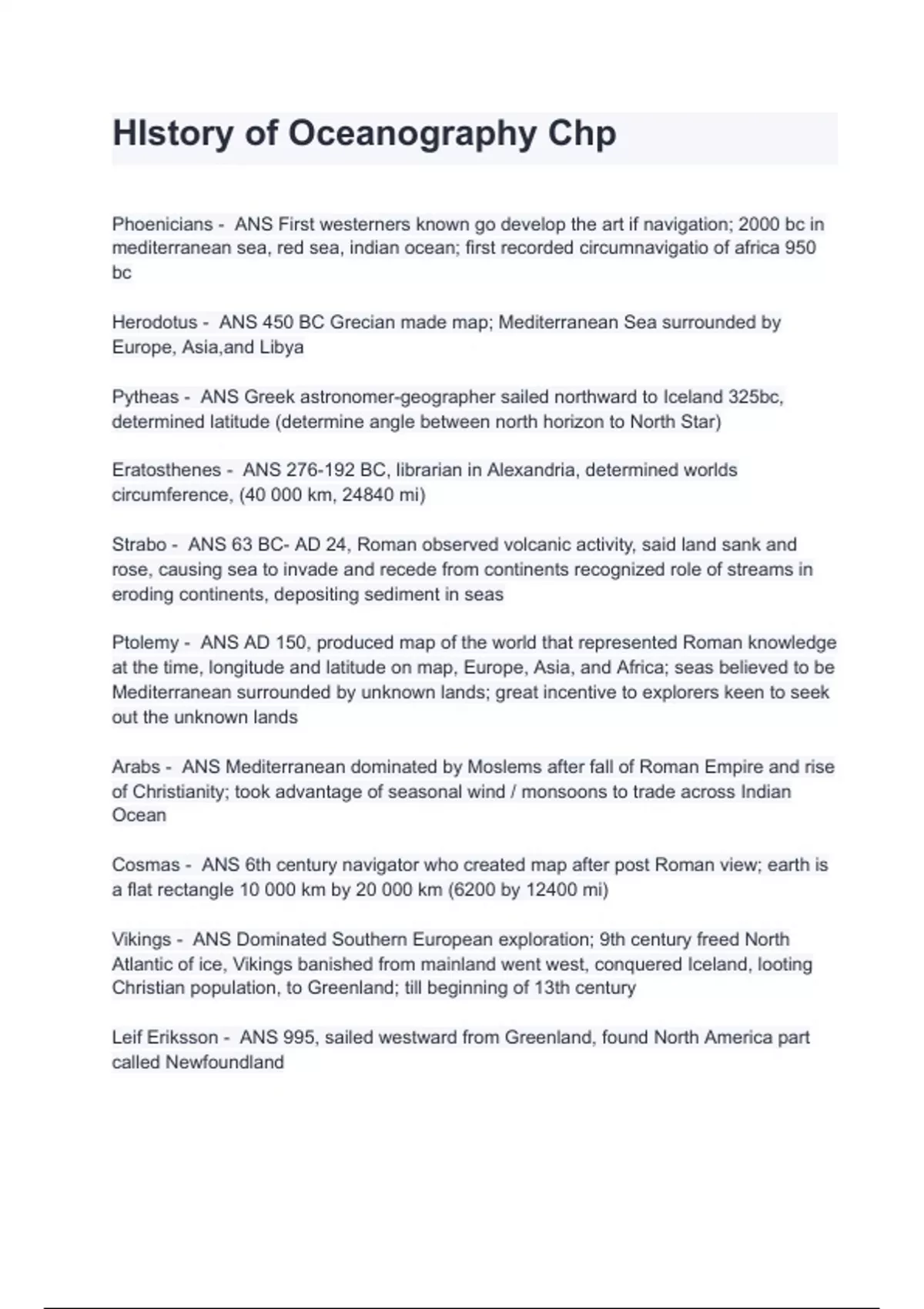 HIstory of Oceanography Chp

Phoenicians - ANS First westerners known go develop the art if navigation; 2000 bc in mediterranean sea, red sea, indian ocean; first recorded circumnavigatio of africa 950 bc

Herodotus - ANS 450 BC Grecian made map; Mediterranean Sea surrounded by Europe, Asia,and Libya

Pytheas - ANS Greek astronomer-geographer sailed northward to Iceland 325bc, determined latitude (determine angle between north horizon to North Star)

Eratosthenes - ANS 276-192 BC, librarian in Alexandria, determined worlds circumference, (40 000 km, 24840 mi)

Strabo - ANS 63 BC- AD 24, Roman observed volcanic activity, said land sank and rose, causing sea to invade and recede from continents recognized role of streams in eroding continents, depositing sediment in seas

Ptolemy - ANS AD 150, produced map of the world that represented Roman knowledge at the time, longitude and latitude on map, Europe, Asia, and Africa; seas believed to be Mediterranean surrounded by unknown lands; great incentive to explorers keen to seek out the unknown lands

Arabs - ANS Mediterranean dominated by Moslems after fall of Roman Empire and rise of Christianity; took advantage of seasonal wind / monsoons to trade across Indian Ocean

Cosmas - ANS 6th century navigator who created map after post Roman view; earth is a flat rectangle 10 000 km by 20 000 km (6200 by 12400 mi)

Vikings - ANS Dominated Southern European exploration; 9th century freed North Atlantic of ice, Vikings banished from mainland went west, conquered Iceland, looting Christian population, to Greenland; till beginning of 13th century

Leif Eriksson - ANS 995, sailed westward from Greenland, found North America part called Newfoundland